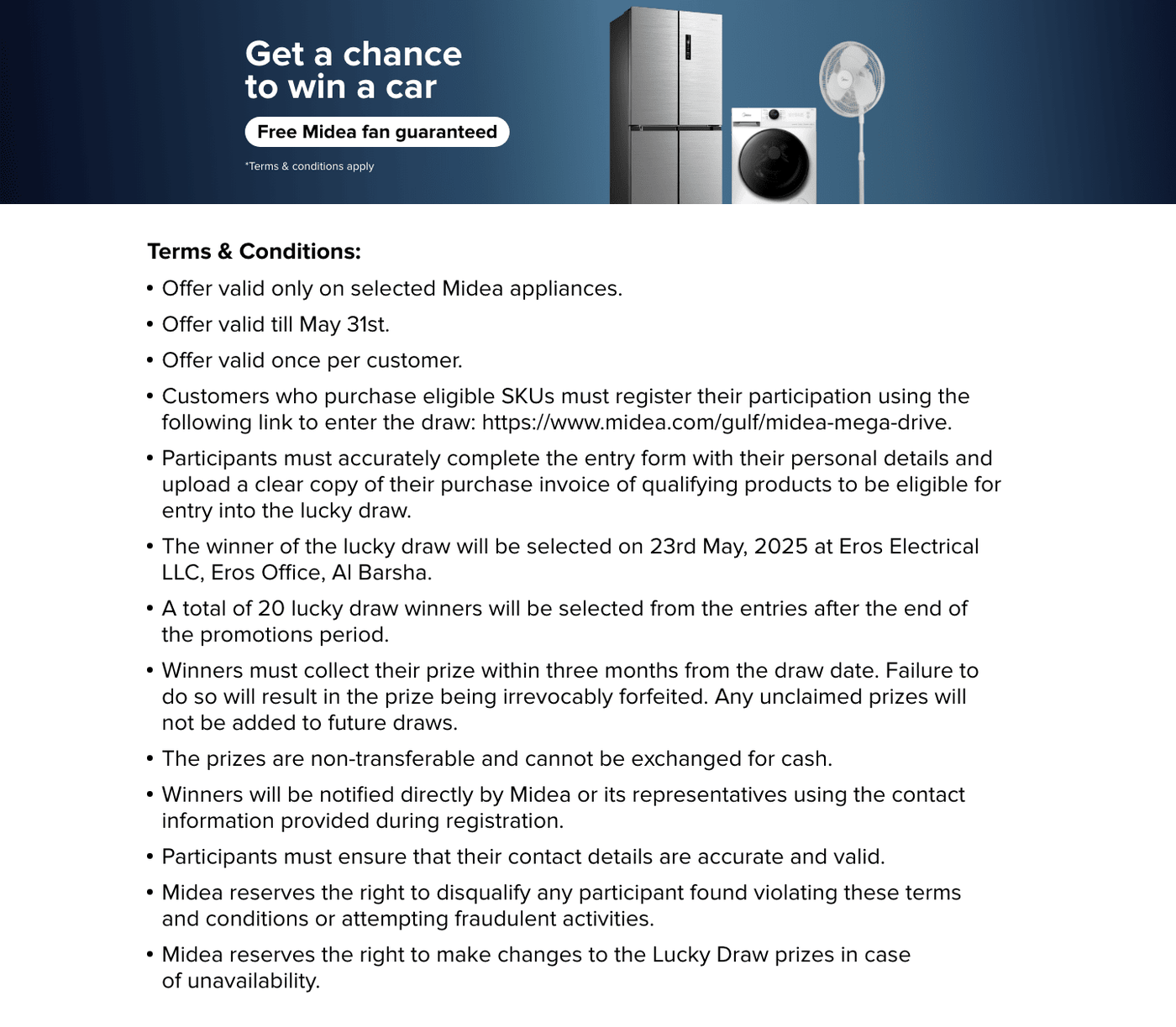 Get a chance to win a car

Free Midea fan guaranteed

*Terms & conditions apply

Terms & Conditions:

• Offer valid only on selected Midea appliances.

• Offer valid till May 31st.

• Offer valid once per customer.

• Customers who purchase eligible SKUs must register their participation using the following link to enter the draw: https://www.midea.com/gulf/midea-mega-drive.

• Participants must accurately complete the entry form with their personal details and upload a clear copy of their purchase invoice of qualifying products to be eligible for entry into the lucky draw.

• The winner of the lucky draw will be selected on 23rd May, 2025 at Eros Electrical LLC, Eros Office, Al Barsha.

• A total of 20 lucky draw winners will be selected from the entries after the end of the promotions period.

• Winners must collect their prize within three months from the draw date. Failure to do so will result in the prize being irrevocably forfeited. Any unclaimed prizes will not be added to future draws.

• The prizes are non-transferable and cannot be exchanged for cash.

• Winners will be notified directly by Midea or its representatives using the contact information provided during registration.

• Participants must ensure that their contact details are accurate and valid.

• Midea reserves the right to disqualify any participant found violating these terms and conditions or attempting fraudulent activities.

• Midea reserves the right to make changes to the Lucky Draw prizes in case of unavailability.